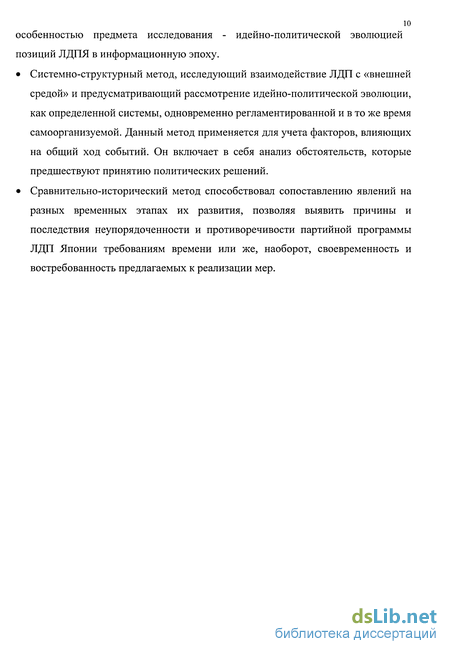 10

особенностью предмета исследования - идейно-политической эволюцией позиций ЛДПЯ в информационную эпоху.

• Системно-структурный метод, исследующий взаимодействие ЛДП с «внешней средой» и предусматривающий рассмотрение идейно-политической эволюции, как определенной системы, одновременно регламентированной и в то же время самоорганизуемой. Данный метод применяется для учета факторов, влияющих на общий ход событий. Он включает в себя анализ обстоятельств, которые предшествуют принятию политических решений.

• Сравнительно-исторический метод способствовал сопоставлению явлений на разных временных этапах их развития, позволяя выявить причины и последствия неупорядоченности и противоречивости партийной программы ЛДП Японии требованиям времени или же, наоборот, своевременность и востребованность предлагаемых к реализации мер.

dsLib.net
библиотека диссертаций